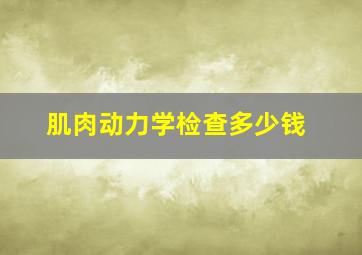 肌肉动力学检查多少钱